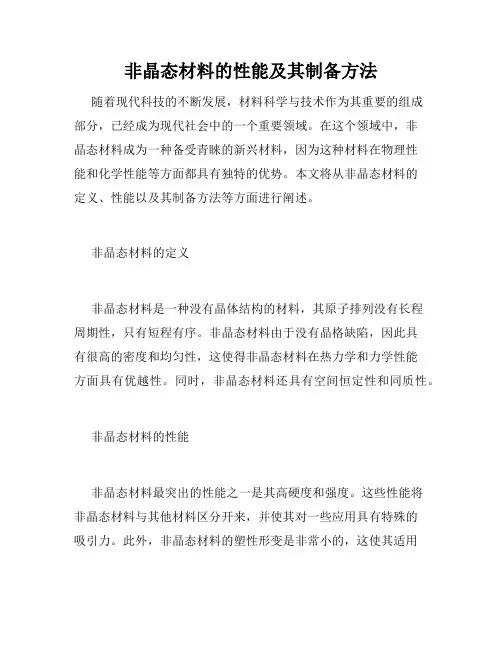 非晶态材料的性能及其制备方法

随着现代科技的不断发展，材料科学与技术作为其重要的组成部分，已经成为现代社会中的一个重要领域。在这个领域中，非晶态材料成为一种备受青睐的新兴材料，因为这种材料在物理性能和化学性能等方面都具有独特的优势。本文将从非晶态材料的定义、性能以及其制备方法等方面进行阐述。

非晶态材料的定义

非晶态材料是一种没有晶体结构的材料，其原子排列没有长程周期性，只有短程有序。非晶态材料由于没有晶格缺陷，因此具有很高的密度和均匀性，这使得非晶态材料在热力学和力学性能方面具有优越性。同时，非晶态材料还具有空间恒定性和同质性。

非晶态材料的性能

非晶态材料最突出的性能之一是其高硬度和强度。这些性能将非晶态材料与其他材料区分开来，并使其对一些应用具有特殊的吸引力。此外，非晶态材料的塑性形变是非常小的，这使其适用